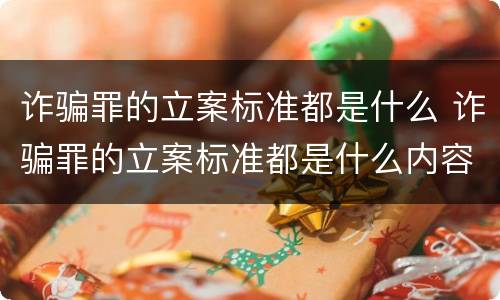 诈骗罪的立案标准都是什么 诈骗罪的立案标准都是什么内容